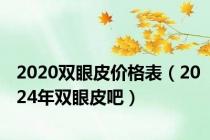 2020双眼皮价格表（2024年双眼皮吧）